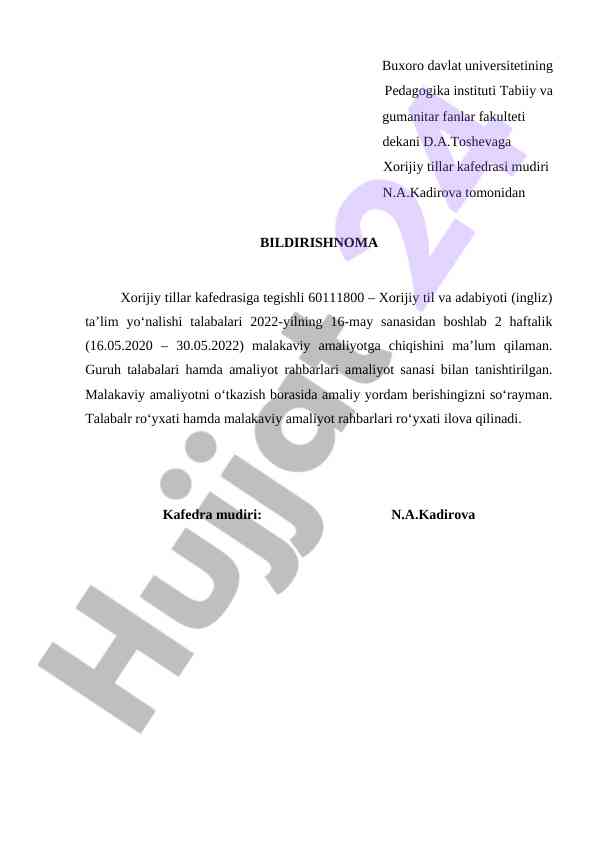 Buxoro davlat universitetining
Pedagogika instituti Tabiiy va
gumanitar fanlar fakulteti
dekani D.A.Toshevaga
Xorijiy tillar kafedrasi mudiri
N.A.Kadirova tomonidan

BILDIRISHNOMA

Xorijiy tillar kafedrasiga tegishli 60111800 – Xorijiy til va adabiyoti (ingliz) ta’lim yo‘nalishi talabalari 2022-yilning 16-may sanasidan boshlab 2 haftalik (16.05.2020 – 30.05.2022) malakaviy amaliyotga chiqishini ma’lum qilaman. Guruh talabalari hamda amaliyot rahbarlari amaliyot sanasi bilan tanishtirilgan. Malakaviy amaliyotni o‘tkazish borasida amaliy yordam berishingizni so‘rayman. Talabalr ro‘yxati hamda malakaviy amaliyot rahbarlari ro‘yxati ilova qilinadi.

Kafedra mudiri: N.A.Kadirova

Hujjat 24